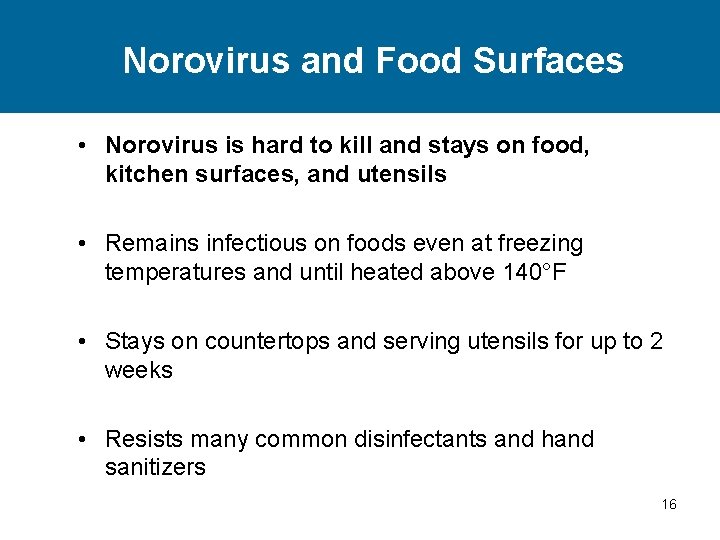 Norovirus and Food Surfaces

• Norovirus is hard to kill and stays on food, kitchen surfaces, and utensils

• Remains infectious on foods even at freezing temperatures and until heated above 140°F

• Stays on countertops and serving utensils for up to 2 weeks

• Resists many common disinfectants and hand sanitizers

16